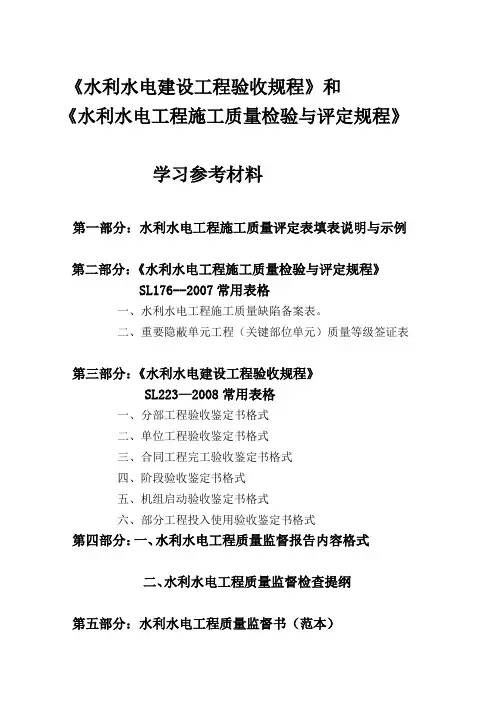 《水利水电建设工程验收规程》和
《水利水电工程施工质量检验与评定规程》

学习参考材料

第一部分：水利水电工程施工质量评定表填表说明与示例

第二部分：《水利水电工程施工质量检验与评定规程》
SL176--2007 常用表格
一、水利水电工程施工质量缺陷备案表。
二、重要隐蔽单元工程（关键部位单元）质量等级签证表

第三部分：《水利水电建设工程验收规程》
SL223—2008 常用表格
一、分部工程验收鉴定书格式
二、单位工程验收鉴定书格式
三、合同工程完工验收鉴定书格式
四、阶段验收鉴定书格式
五、机组启动验收鉴定书格式
六、部分工程投入使用验收鉴定书格式
第四部分：一、水利水电工程质量监督报告内容格式

二、水利水电工程质量监督检查提纲

第五部分：水利水电工程质量监督书（范本）